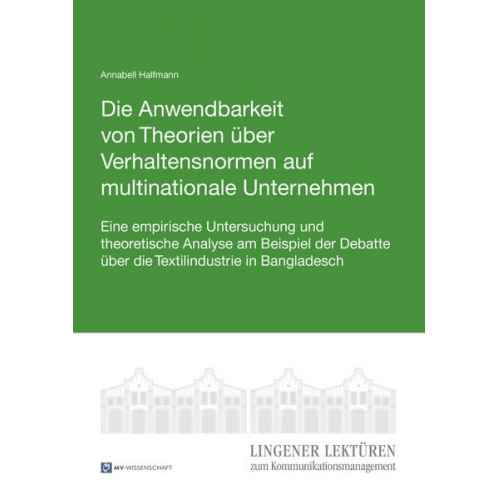 Annabell Halfmann

Die Anwendbarkeit von Theorien über Verhaltensnormen auf multinationale Unternehmen

Eine empirische Untersuchung und theoretische Analyse am Beispiel der Debatte über die Textilindustrie in Bangladesch

MV-WISSENSCHAFT

LINGENER LEKTÜREN
zum Kommunikationsmanagement